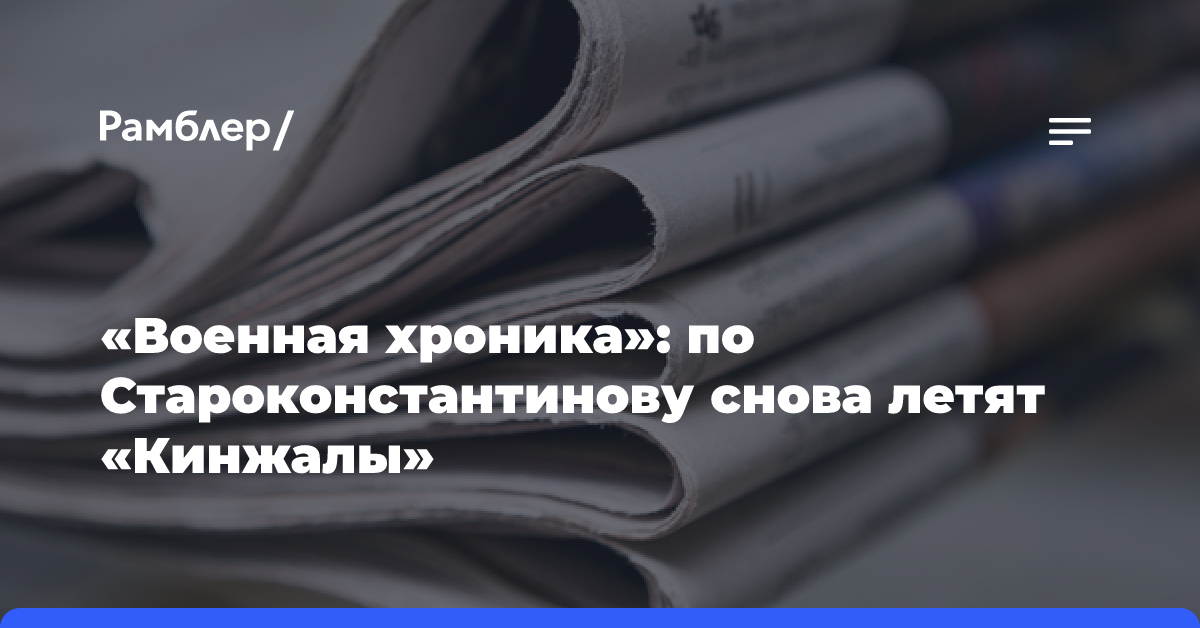 Рамблер/

«Военная хроника»: по Староконстантинову снова летят «Кинжалы»